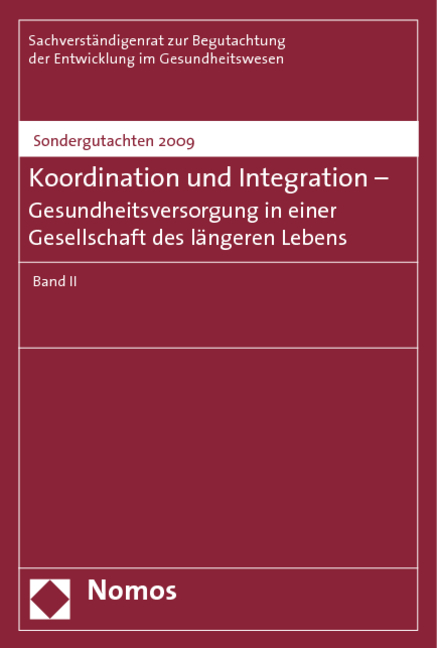 Sachverständigenrat zur Begutachtung der Entwicklung im Gesundheitswesen

Sondergutachten 2009

Koordination und Integration –
Gesundheitsversorgung in einer Gesellschaft des längeren Lebens

Band II

Nomos